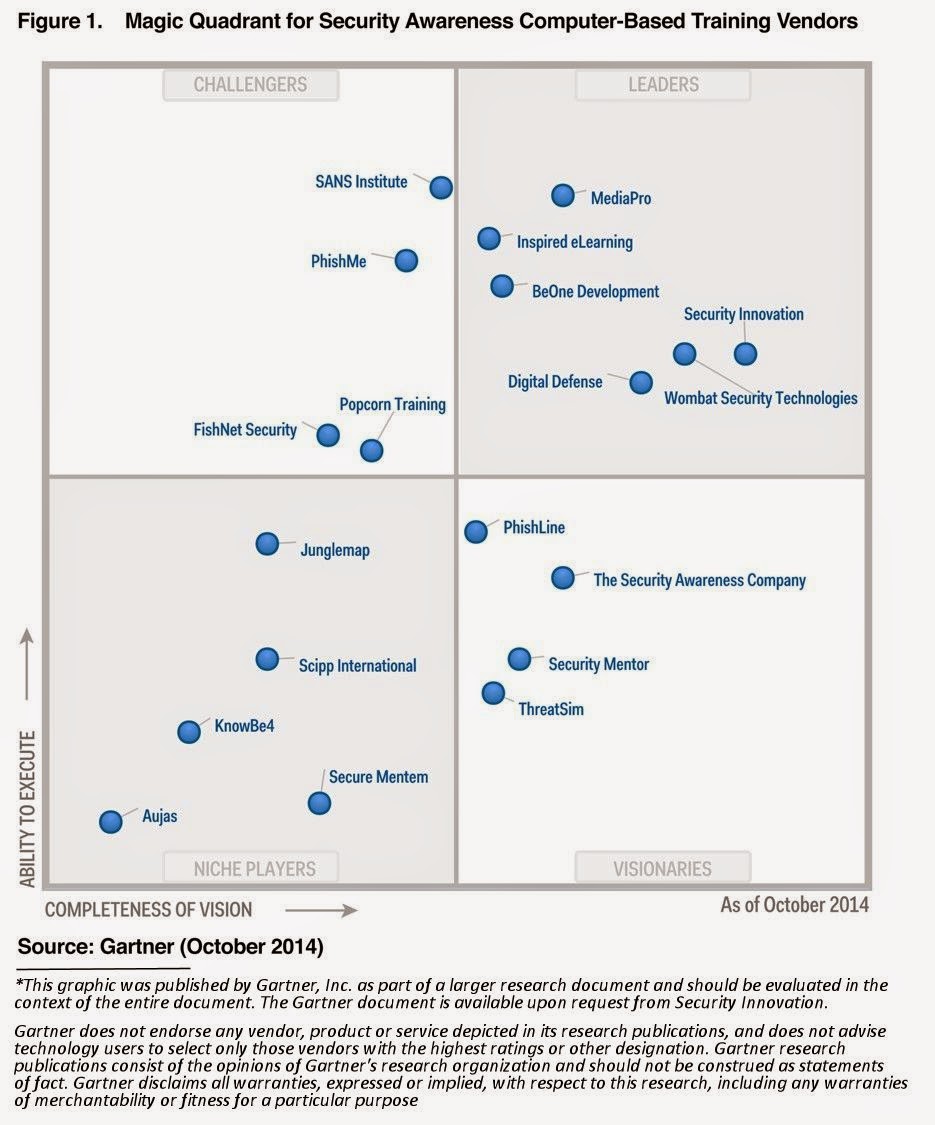 Figure 1. Magic Quadrant for Security Awareness Computer-Based Training Vendors

CHALLENGERS

LEADERS

SANS Institute

PhishMe

Popcorn Training

FishNet Security

MediaPro

Inspired eLearning

BeOne Development

Security Innovation

Digital Defense

Wombat Security Technologies

Junglemap

Scipp International

KnowBe4

Secure Mentem

Aujas

PhishLine

The Security Awareness Company

Security Mentor

ThreatSim

NICHE PLAYERS

VISIONARIES

ABILITY TO EXECUTE

COMPLETENESS OF VISION

As of October 2014

Source: Gartner (October 2014)

*This graphic was published by Gartner, Inc. as part of a larger research document and should be evaluated in the context of the entire document. The Gartner document is available upon request from Security Innovation.

Gartner does not endorse any vendor, product or service depicted in its research publications, and does not advise technology users to select only those vendors with the highest ratings or other designation. Gartner research publications consist of the opinions of Gartner's research organization and should not be construed as statements of fact. Gartner disclaims all warranties, expressed or implied, with respect to this research, including any warranties of merchantability or fitness for a particular purpose